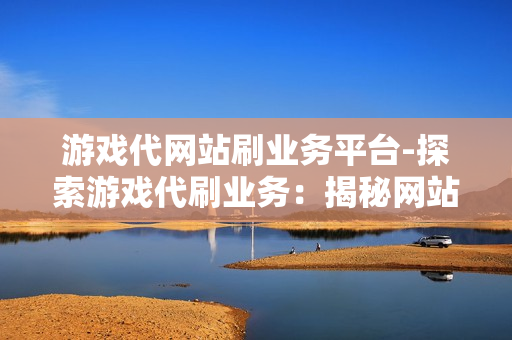 游戏代网站刷业务平台-探索游戏代刷业务：揭秘网站